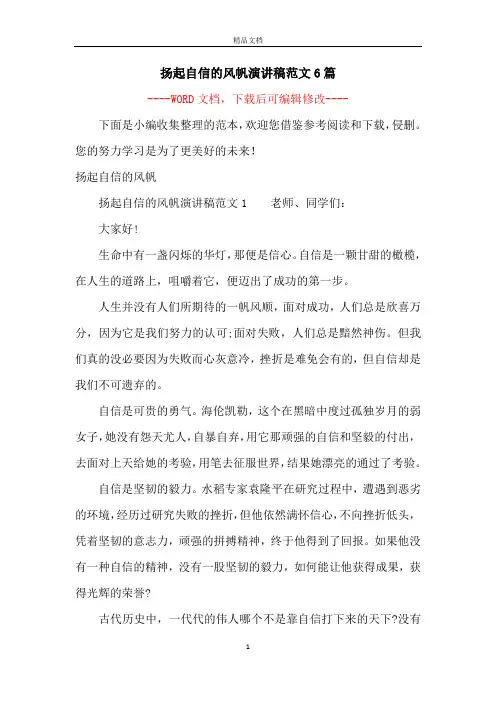 精品文档

扬起自信的风帆演讲稿范文6篇

----WORD文档，下载后可编辑修改----

下面是小编收集整理的范本，欢迎您借鉴参考阅读和下载，侵删。您的努力学习是为了更美好的未来!

扬起自信的风帆

扬起自信的风帆演讲稿范文1　　老师、同学们:

大家好!

生命中有一盏闪烁的华灯，那便是信心。自信是一颗甘甜的橄榄，在人生的道路上，咀嚼着它，便迈出了成功的第一步。

人生并没有人们所期待的一帆风顺，面对成功，人们总是欣喜万分，因为它是我们努力的认可;面对失败，人们总是黯然神伤。但我们真的没必要因为失败而心灰意冷，挫折是难免会有的，但自信却是我们不可遗弃的。

自信是可贵的勇气。海伦凯勒，这个在黑暗中度过孤独岁月的弱女子，她没有怨天尤人，自暴自弃，用它那顽强的自信和坚毅的付出，去面对上天给她的考验，用笔去征服世界，结果她漂亮的通过了考验。

自信是坚韧的毅力。水稻专家袁隆平在研究过程中，遭遇到恶劣的环境，经历过研究失败的挫折，但他依然满怀信心，不向挫折低头，凭着坚韧的意志力，顽强的拼搏精神，终于他得到了回报。如果他没有一种自信的精神，没有一股坚韧的毅力，如何能让他获得成果，获得光辉的荣誉?

古代历史中，一代代的伟人哪个不是靠自信打下来的天下?没有

1